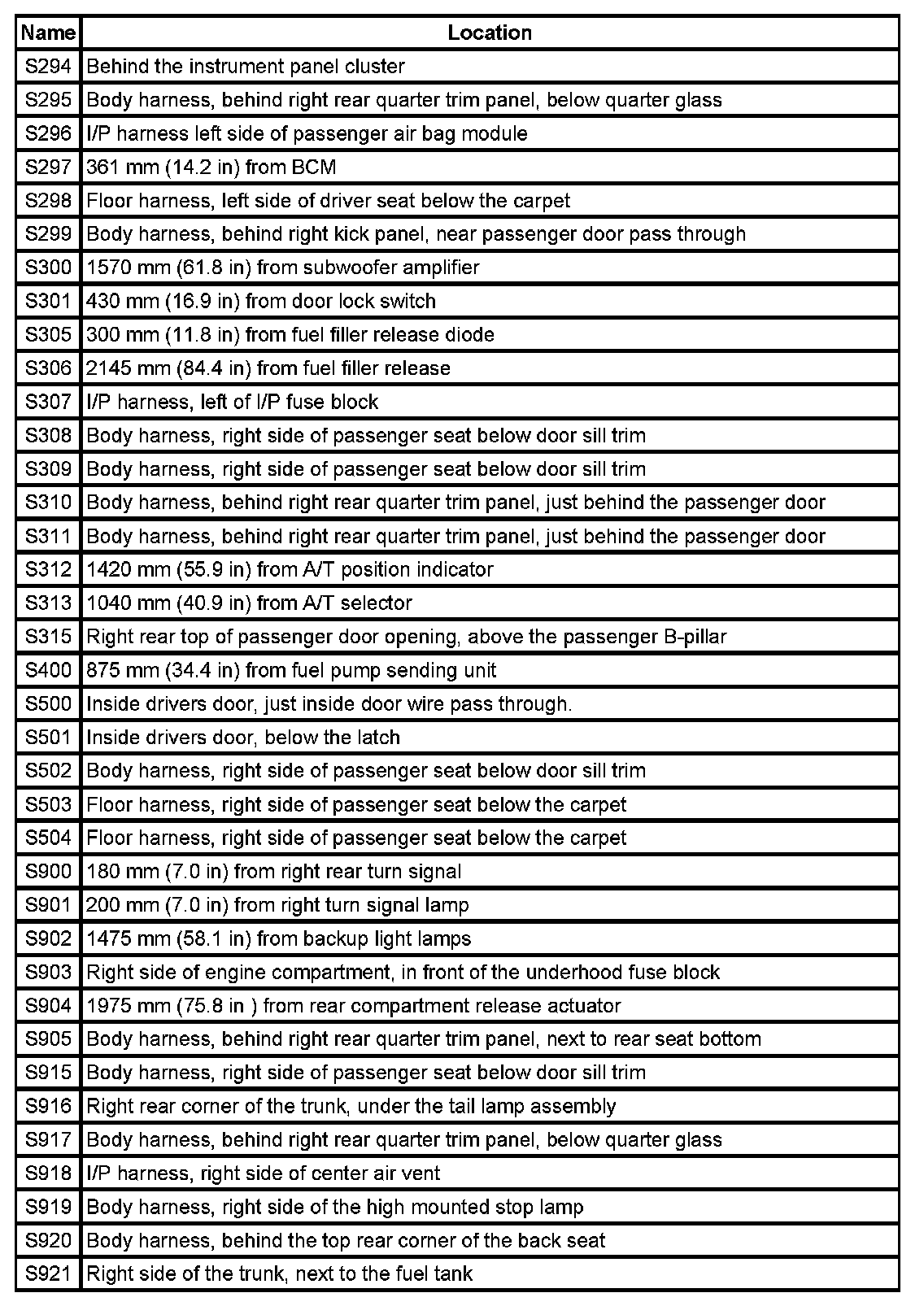 | Name | Location |
|---|---|
| S294 | Behind the instrument panel cluster |
| S295 | Body harness, behind right rear quarter trim panel, below quarter glass |
| S296 | I/P harness left side of passenger air bag module |
| S297 | 361 mm (14.2 in) from BCM |
| S298 | Floor harness, left side of driver seat below the carpet |
| S299 | Body harness, behind right kick panel, near passenger door pass through |
| S300 | 1570 mm (61.8 in) from subwoofer amplifier |
| S301 | 430 mm (16.9 in) from door lock switch |
| S305 | 300 mm (11.8 in) from fuel filler release diode |
| S306 | 2145 mm (84.4 in) from fuel filler release |
| S307 | I/P harness, left of I/P fuse block |
| S308 | Body harness, right side of passenger seat below door sill trim |
| S309 | Body harness, right side of passenger seat below door sill trim |
| S310 | Body harness, behind right rear quarter trim panel, just behind the passenger door |
| S311 | Body harness, behind right rear quarter trim panel, just behind the passenger door |
| S312 | 1420 mm (55.9 in) from A/T position indicator |
| S313 | 1040 mm (40.9 in) from A/T selector |
| S315 | Right rear top of passenger door opening, above the passenger B-pillar |
| S400 | 875 mm (34.4 in) from fuel pump sending unit |
| S500 | Inside drivers door, just inside door wire pass through. |
| S501 | Inside drivers door, below the latch |
| S502 | Body harness, right side of passenger seat below door sill trim |
| S503 | Floor harness, right side of passenger seat below the carpet |
| S504 | Floor harness, right side of passenger seat below the carpet |
| S900 | 180 mm (7.0 in) from right rear turn signal |
| S901 | 200 mm (7.0 in) from right turn signal lamp |
| S902 | 1475 mm (58.1 in) from backup light lamps |
| S903 | Right side of engine compartment, in front of the underhood fuse block |
| S904 | 1975 mm (75.8 in ) from rear compartment release actuator |
| S905 | Body harness, behind right rear quarter trim panel, next to rear seat bottom |
| S915 | Body harness, right side of passenger seat below door sill trim |
| S916 | Right rear corner of the trunk, under the tail lamp assembly |
| S917 | Body harness, behind right rear quarter trim panel, below quarter glass |
| S918 | I/P harness, right side of center air vent |
| S919 | Body harness, right side of the high mounted stop lamp |
| S920 | Body harness, behind the top rear corner of the back seat |
| S921 | Right side of the trunk, next to the fuel tank |